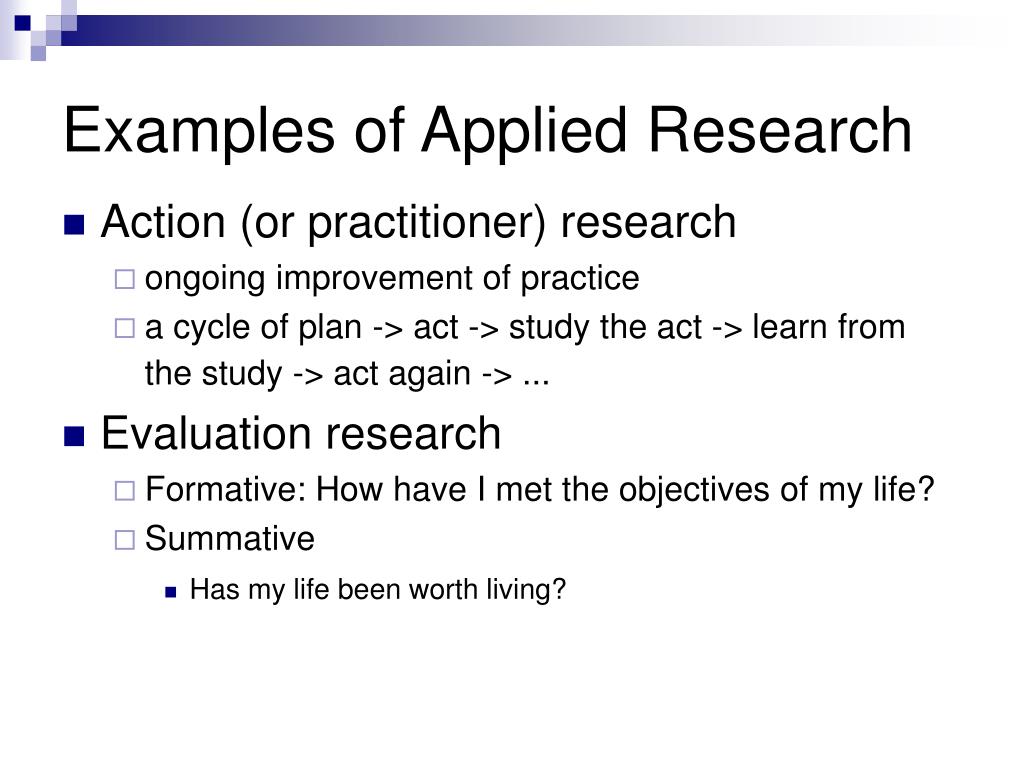 Examples of Applied Research

Action (or practitioner) research

ongoing improvement of practice

a cycle of plan -> act -> study the act -> learn from the study -> act again -> ...

Evaluation research

Formative: How have I met the objectives of my life?

Summative

Has my life been worth living?